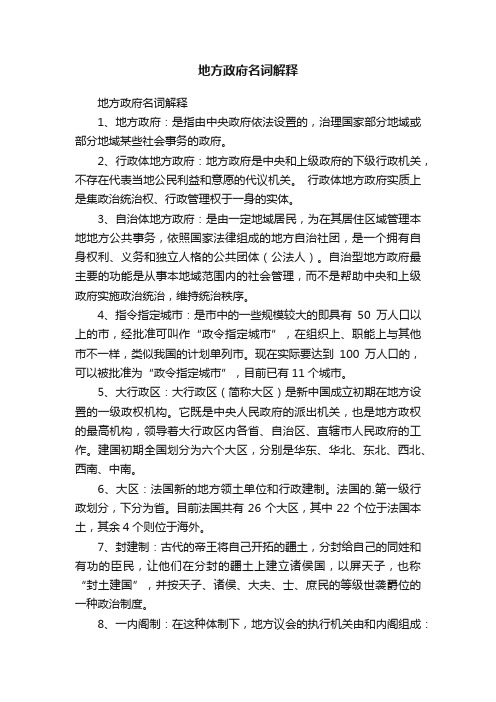 地方政府名词解释

地方政府名词解释

1、地方政府：是指由中央政府依法设置的，治理国家部分地域或部分地域某些社会事务的政府。

2、行政体地方政府：地方政府是中央和上级政府的下级行政机关，不存在代表当地公民利益和意愿的代议机关。 行政体地方政府实质上是集政治统治权、行政管理权于一身的实体。

3、自治体地方政府：是由一定地域居民，为在其居住区域管理本地地方公共事务，依照国家法律组成的地方自治社团，是一个拥有自身权利、义务和独立人格的公共团体（公法人）。自治型地方政府最主要的功能是从事本地域范围内的社会管理，而不是帮助中央和上级政府实施政治统治，维持统治秩序。

4、指令指定城市：是市中的一些规模较大的即具有 50 万人口以上的市，经批准可叫作“政令指定城市”，在组织上、职能上与其他市不一样，类似我国的计划单列市。现在实际要达到 100 万人口的，可以被批准为“政令指定城市”，目前已有 11 个城市。

5、大行政区：大行政区（简称大区）是新中国成立初期在地方设置的一级政权机构。它既是中央人民政府的派出机关，也是地方政权的最高机构，领导着大行政区内各省、自治区、直辖市人民政府的工作。建国初期全国划分为六个大区，分别是华东、华北、东北、西北、西南、中南。

6、大区：法国新的地方领土单位和行政建制。法国的.第一级行政划分，下分为省。目前法国共有 26 个大区，其中 22 个位于法国本土，其余 4 个则位于海外。

7、封建制：古代的帝王将自己开拓的疆土，分封给自己的同姓和有功的臣民，让他们在分封的疆土上建立诸侯国，以屏天子，也称“封土建国”，并按天子、诸侯、大夫、士、庶民的等级世袭爵位的一种政治制度。

8、一内阁制：在这种体制下，地方议会的执行机关由和内阁组成：